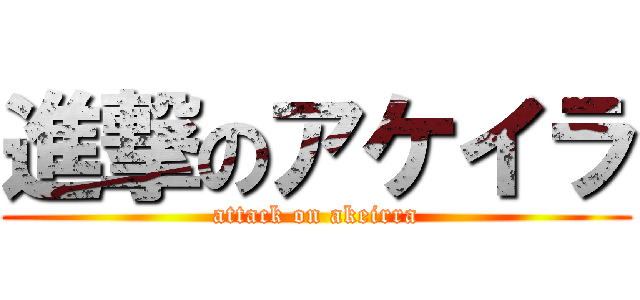 進撃のアケイラ
attack on akeirra